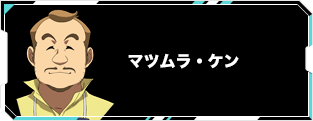 マツムラ・ケン